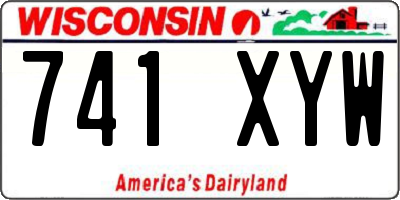 WISCONSIN

741 XYW

America's Dairyland